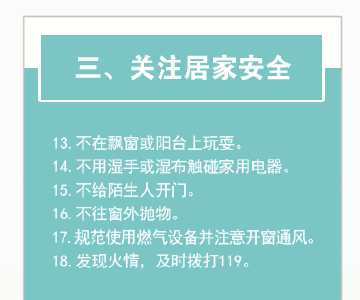 三、关注居家安全

13. 不在飘窗或阳台上玩耍。
14. 不用湿手或湿布触碰家用电器。
15. 不给陌生人开门。
16. 不往窗外抛物。
17. 规范使用燃气设备并注意开窗通风。
18. 发现火情，及时拨打119。